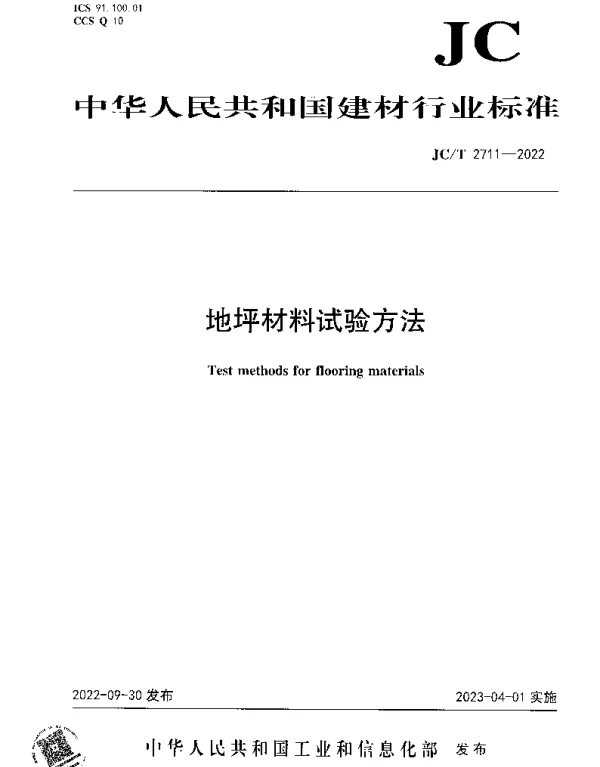 ICS 91.100.01
CCS Q 10

JC

中华人民共和国建材行业标准

JC/T 2711—2022

地坪材料试验方法

Test methods for flooring materials

2022-09-30发布 2023-04-01实施

中华人民共和国工业和信息化部 发布